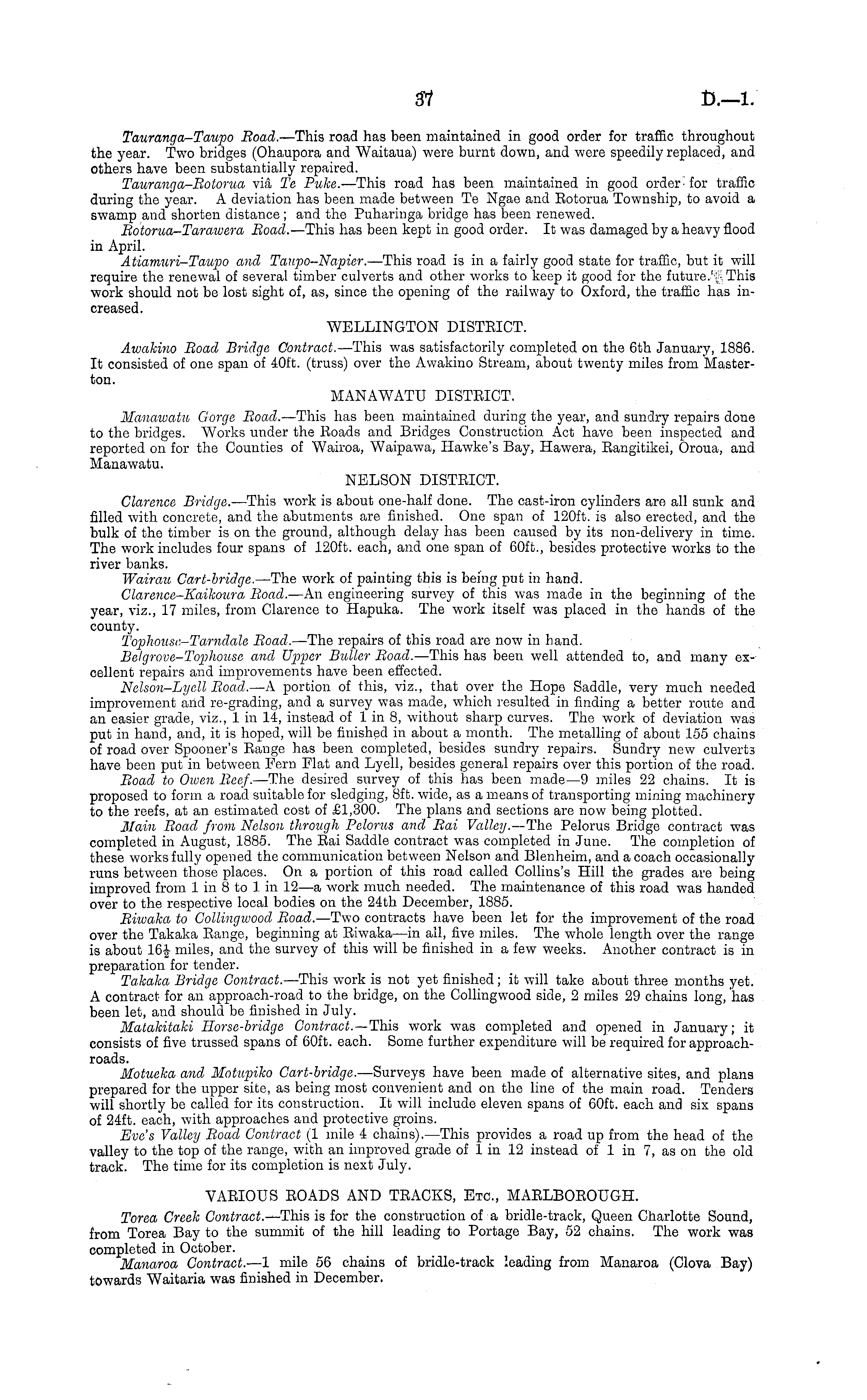 37 D.—1.

Tauranga–Taupo Road.—This road has been maintained in good order for traffic throughout the year. Two bridges (Ohaupora and Waitaua) were burnt down, and were speedily replaced, and others have been substantially repaired.

Tauranga–Rotorua viâ Te Puke.—This road has been maintained in good order for traffic during the year. A deviation has been made between Te Ngae and Rotorua Township, to avoid a swamp and shorten distance; and the Puharinga bridge has been renewed.

Rotorua–Tarawera Road.—This has been kept in good order. It was damaged by a heavy flood in April.

Atiamuri–Taupo and Taupo–Napier.—This road is in a fairly good state for traffic, but it will require the renewal of several timber culverts and other works to keep it good for the future. This work should not be lost sight of, as, since the opening of the railway to Oxford, the traffic has increased.

WELLINGTON DISTRICT.

Awakino Road Bridge Contract.—This was satisfactorily completed on the 6th January, 1886. It consisted of one span of 40ft. (truss) over the Awakino Stream, about twenty miles from Masterton.

MANAWATU DISTRICT.

Manawatu Gorge Road.—This has been maintained during the year, and sundry repairs done to the bridges. Works under the Roads and Bridges Construction Act have been inspected and reported on for the Counties of Wairoa, Waipawa, Hawke's Bay, Hawera, Rangitikei, Oroua, and Manawatu.

NELSON DISTRICT.

Clarence Bridge.—This work is about one-half done. The cast-iron cylinders are all sunk and filled with concrete, and the abutments are finished. One span of 120ft. is also erected, and the bulk of the timber is on the ground, although delay has been caused by its non-delivery in time. The work includes four spans of 120ft. each, and one span of 60ft., besides protective works to the river banks.

Wairau Cart-bridge.—The work of painting this is being put in hand.

Clarence-Kaikoura Road.—An engineering survey of this was made in the beginning of the year, viz., 17 miles, from Clarence to Hapuka. The work itself was placed in the hands of the county.

Tophouse–Tarndale Road.—The repairs of this road are now in hand.

Belgrove–Tophouse and Upper Buller Road.—This has been well attended to, and many excellent repairs and improvements have been effected.

Nelson–Lyell Road.—A portion of this, viz., that over the Hope Saddle, very much needed improvement and re-grading, and a survey was made, which resulted in finding a better route and an easier grade, viz., 1 in 14, instead of 1 in 8, without sharp curves. The work of deviation was put in hand, and, it is hoped, will be finished in about a month. The metalling of about 155 chains of road over Spooner's Range has been completed, besides sundry repairs. Sundry new culverts have been put in between Fern Flat and Lyell, besides general repairs over this portion of the road.

Road to Owen Reef.—The desired survey of this has been made—9 miles 22 chains. It is proposed to form a road suitable for sledging, 8ft. wide, as a means of transporting mining machinery to the reefs, at an estimated cost of £1,300. The plans and sections are now being plotted.

Main Road from Nelson through Pelorus and Rai Valley.—The Pelorus Bridge contract was completed in August, 1885. The Rai Saddle contract was completed in June. The completion of these works fully opened the communication between Nelson and Blenheim, and a coach occasionally runs between those places. On a portion of this road called Collins's Hill the grades are being improved from 1 in 8 to 1 in 12—a work much needed. The maintenance of this road was handed over to the respective local bodies on the 24th December, 1885.

Riwaka to Collingwood Road.—Two contracts have been let for the improvement of the road over the Takaka Range, beginning at Riwaka—in all, five miles. The whole length over the range is about 16½ miles, and the survey of this will be finished in a few weeks. Another contract is in preparation for tender.

Takaka Bridge Contract.—This work is not yet finished; it will take about three months yet. A contract for an approach-road to the bridge, on the Collingwood side, 2 miles 29 chains long, has been let, and should be finished in July.

Matakitaki Horse-bridge Contract.—This work was completed and opened in January; it consists of five trussed spans of 60ft. each. Some further expenditure will be required for approach-roads.

Motueka and Motupiko Cart-bridge.—Surveys have been made of alternative sites, and plans prepared for the upper site, as being most convenient and on the line of the main road. Tenders will shortly be called for its construction. It will include eleven spans of 60ft. each and six spans of 24ft. each, with approaches and protective groins.

Eve's Valley Road Contract (1 mile 4 chains).—This provides a road up from the head of the valley to the top of the range, with an improved grade of 1 in 12 instead of 1 in 7, as on the old track. The time for its completion is next July.

VARIOUS ROADS AND TRACKS, Etc., MARLBOROUGH.

Torea Creek Contract.—This is for the construction of a bridle-track, Queen Charlotte Sound, from Torea Bay to the summit of the hill leading to Portage Bay, 52 chains. The work was completed in October.

Manaroa Contract.—1 mile 56 chains of bridle-track leading from Manaroa (Clova Bay) towards Waitaria was finished in December.